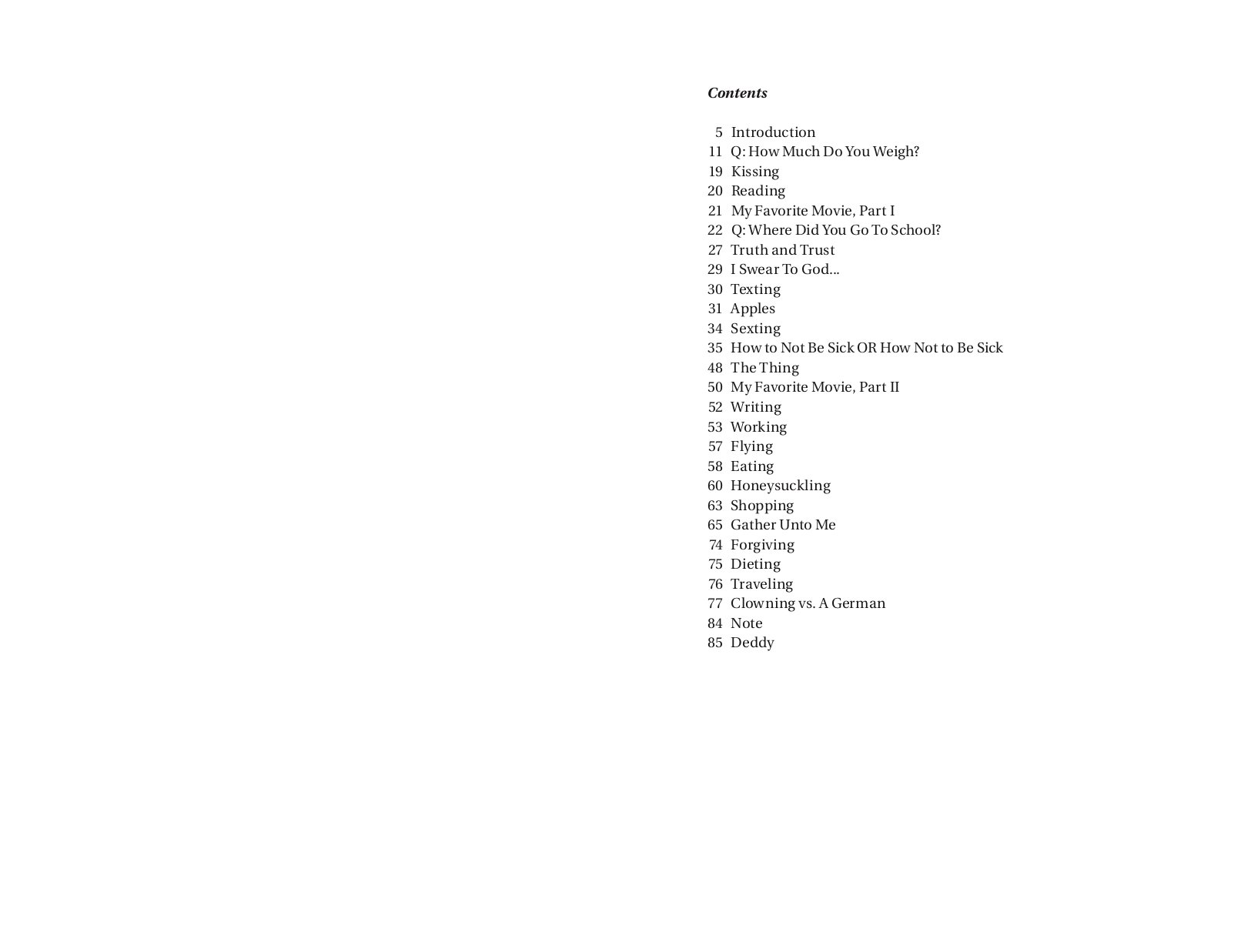 Contents

5 Introduction
11 Q: How Much Do You Weigh?
19 Kissing
20 Reading
21 My Favorite Movie, Part I
22 Q: Where Did You Go To School?
27 Truth and Trust
29 I Swear To God...
30 Texting
31 Apples
34 Sexting
35 How to Not Be Sick OR How Not to Be Sick
48 The Thing
50 My Favorite Movie, Part II
52 Writing
53 Working
57 Flying
58 Eating
60 Honeysuckling
63 Shopping
65 Gather Unto Me
74 Forgiving
75 Dieting
76 Traveling
77 Clowning vs. A German
84 Note
85 Deddy